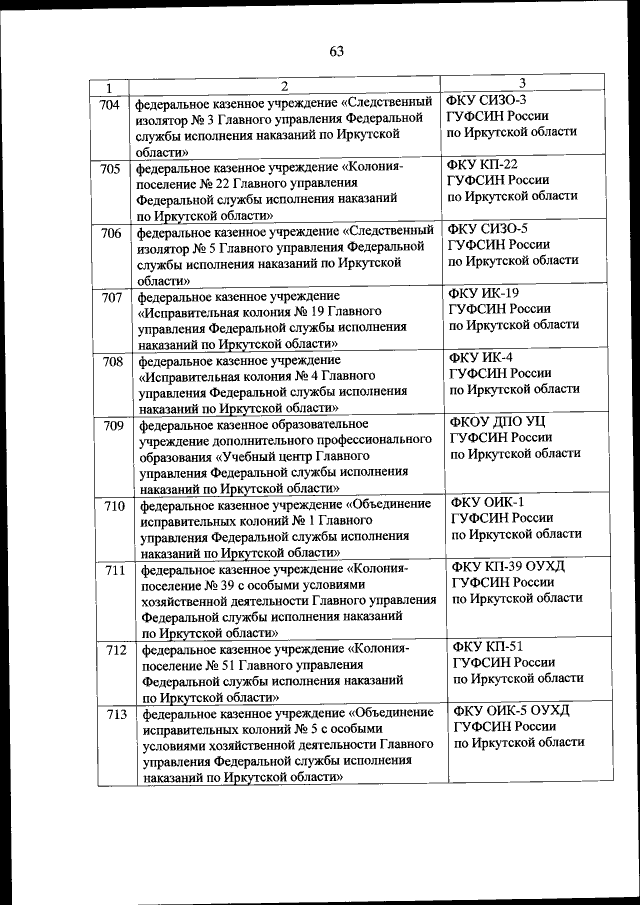 63

| 1 | 2 | 3 |
|---|---|---|
| 704 | федеральное казенное учреждение «Следственный изолятор № 3 Главного управления Федеральной службы исполнения наказаний по Иркутской области» | ФКУ СИЗО-3 ГУФСИН России по Иркутской области |
| 705 | федеральное казенное учреждение «Колония-поселение № 22 Главного управления Федеральной службы исполнения наказаний по Иркутской области» | ФКУ КП-22 ГУФСИН России по Иркутской области |
| 706 | федеральное казенное учреждение «Следственный изолятор № 5 Главного управления Федеральной службы исполнения наказаний по Иркутской области» | ФКУ СИЗО-5 ГУФСИН России по Иркутской области |
| 707 | федеральное казенное учреждение «Исправительная колония № 19 Главного управления Федеральной службы исполнения наказаний по Иркутской области» | ФКУ ИК-19 ГУФСИН России по Иркутской области |
| 708 | федеральное казенное учреждение «Исправительная колония № 4 Главного управления Федеральной службы исполнения наказаний по Иркутской области» | ФКУ ИК-4 ГУФСИН России по Иркутской области |
| 709 | федеральное казенное образовательное учреждение дополнительного профессионального образования «Учебный центр Главного управления Федеральной службы исполнения наказаний по Иркутской области» | ФКОУ ДПО УЦ ГУФСИН России по Иркутской области |
| 710 | федеральное казенное учреждение «Объединение исправительных колоний № 1 Главного управления Федеральной службы исполнения наказаний по Иркутской области» | ФКУ ОИК-1 ГУФСИН России по Иркутской области |
| 711 | федеральное казенное учреждение «Колония-поселение № 39 с особыми условиями хозяйственной деятельности Главного управления Федеральной службы исполнения наказаний по Иркутской области» | ФКУ КП-39 ОУХД ГУФСИН России по Иркутской области |
| 712 | федеральное казенное учреждение «Колония-поселение № 51 Главного управления Федеральной службы исполнения наказаний по Иркутской области» | ФКУ КП-51 ГУФСИН России по Иркутской области |
| 713 | федеральное казенное учреждение «Объединение исправительных колоний № 5 с особыми условиями хозяйственной деятельности Главного управления Федеральной службы исполнения наказаний по Иркутской области» | ФКУ ОИК-5 ОУХД ГУФСИН России по Иркутской области |